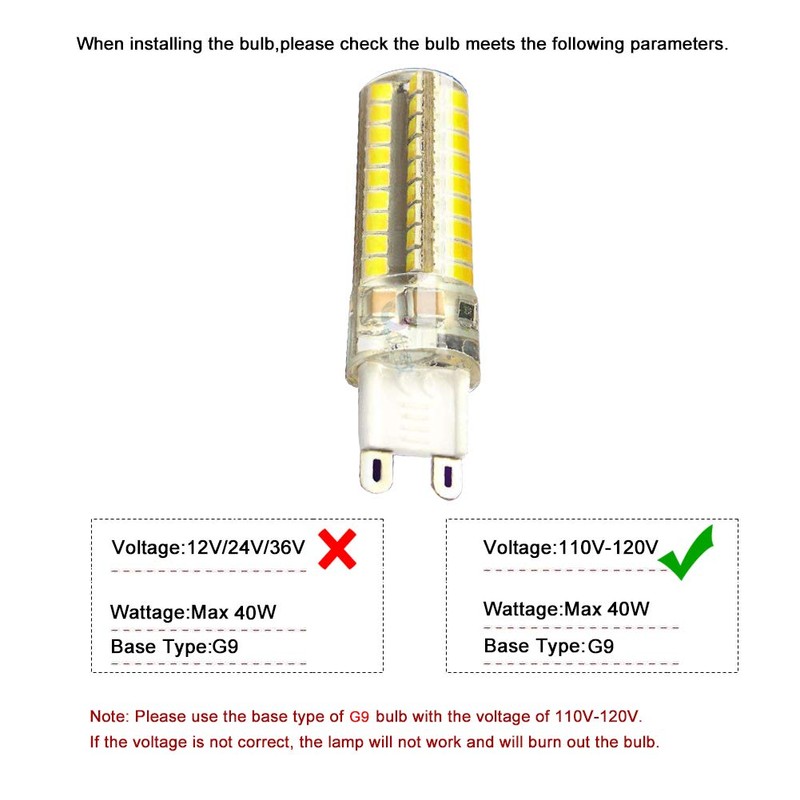 When installing the bulb,please check the bulb meets the following parameters.

Voltage:12V/24V/36V
Wattage:Max 40W
Base Type:G9

Voltage:110V-120V
Wattage:Max 40W
Base Type:G9

Note: Please use the base type of G9 bulb with the voltage of 110V-120V.
If the voltage is not correct, the lamp will not work and will burn out the bulb.